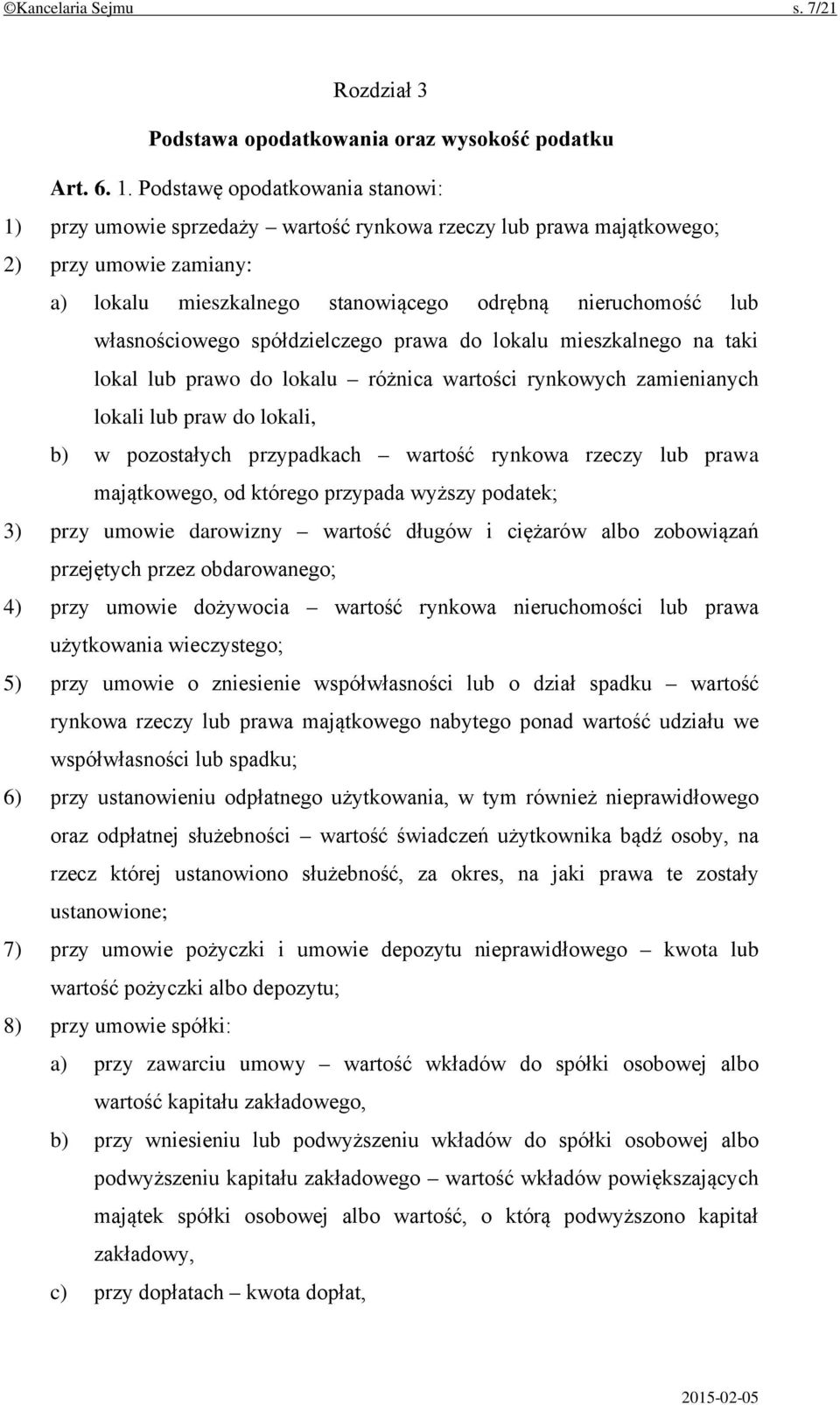 ©Kancelaria Sejmu s. 7/21

Rozdział 3

Podstawa opodatkowania oraz wysokość podatku

Art. 6. 1. Podstawę opodatkowania stanowi:

1) przy umowie sprzedaży – wartość rynkowa rzeczy lub prawa majątkowego;

2) przy umowie zamiany:

a) lokalu mieszkalnego stanowiącego odrębną nieruchomość lub własnościowego spółdzielczego prawa do lokalu mieszkalnego na taki lokal lub prawo do lokalu – różnica wartości rynkowych zamienianych lokali lub praw do lokali,

b) w pozostałych przypadkach – wartość rynkowa rzeczy lub prawa majątkowego, od którego przypada wyższy podatek;

3) przy umowie darowizny – wartość długów i ciężarów albo zobowiązań przejętych przez obdarowanego;

4) przy umowie dożywocia – wartość rynkowa nieruchomości lub prawa użytkowania wieczystego;

5) przy umowie o zniesienie współwłasności lub o dział spadku – wartość rynkowa rzeczy lub prawa majątkowego nabytego ponad wartość udziału we współwłasności lub spadku;

6) przy ustanowieniu odpłatnego użytkowania, w tym również nieprawidłowego oraz odpłatnej służebności – wartość świadczeń użytkownika bądź osoby, na rzecz której ustanowiono służebność, za okres, na jaki prawa te zostały ustanowione;

7) przy umowie pożyczki i umowie depozytu nieprawidłowego – kwota lub wartość pożyczki albo depozytu;

8) przy umowie spółki:

a) przy zawarciu umowy – wartość wkładów do spółki osobowej albo wartość kapitału zakładowego,

b) przy wniesieniu lub podwyższeniu wkładów do spółki osobowej albo podwyższeniu kapitału zakładowego – wartość wkładów powiększających majątek spółki osobowej albo wartość, o którą podwyższono kapitał zakładowy,

c) przy dopłatach – kwota dopłat,

2015-02-05